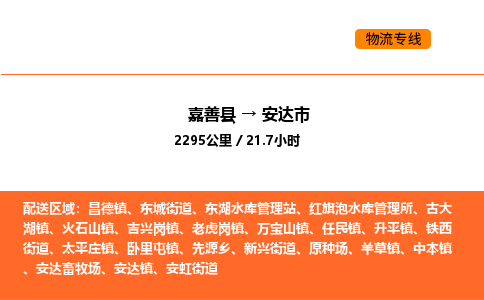 物流专线

嘉善县 → 安达市
2295公里 / 21.7小时

配送区域：昌德镇、东城街道、东湖水库管理站、红旗泡水库管理所、古大湖镇、火石山镇、吉兴岗镇、老虎岗镇、万宝山镇、任民镇、升平镇、铁西街道、太平庄镇、卧里屯镇、先源乡、新兴街道、原种场、羊草镇、中本镇、安达畜牧场、安达镇、安虹街道